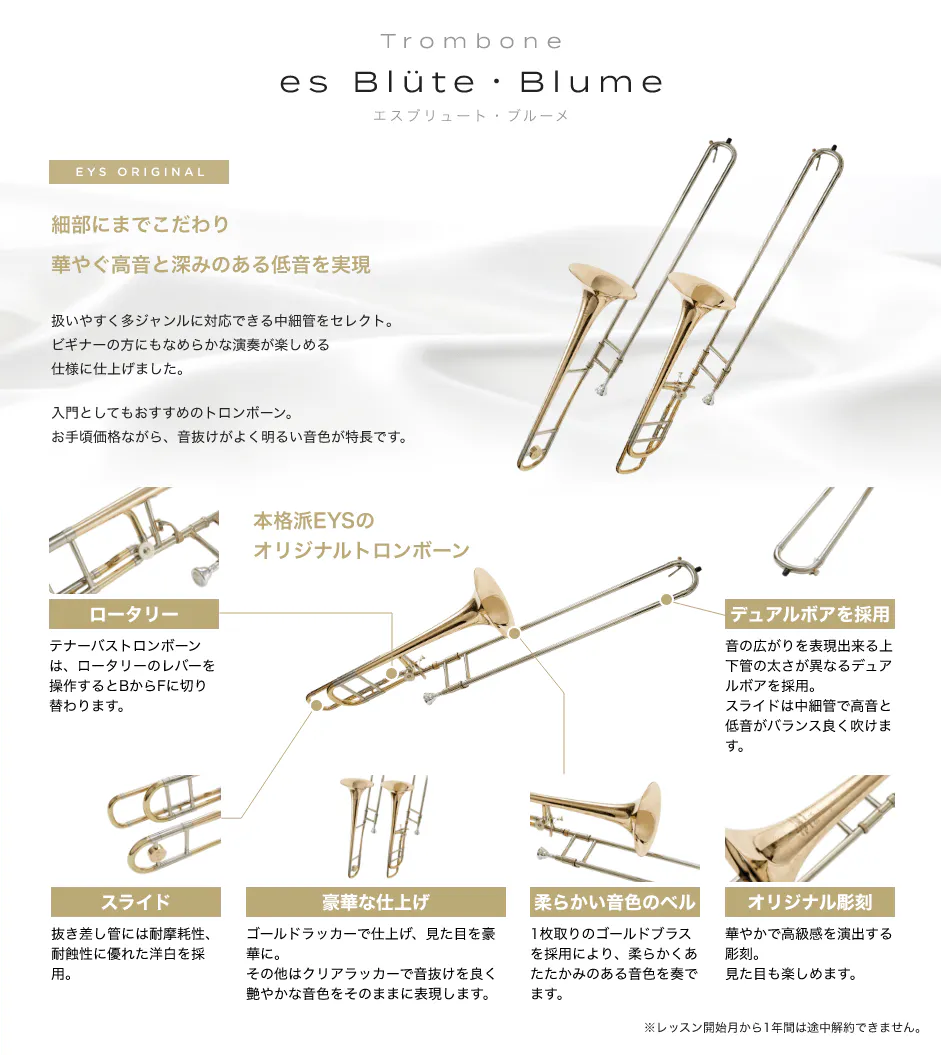 Trombone

es Blüte・Blume

エスブリュート・ブルーメ

EYS ORIGINAL

細部にまでこだわり

華やぐ高音と深みのある低音を実現

扱いやすく多ジャンルに対応できる中細管をセレクト。
ビギナーの方にもなめらかな演奏が楽しめる
仕様に仕上げました。

入門としてもおすすめのトロンボーン。
お手頃価格ながら、音抜けがよく明るい音色が特長です。

本格派EYSの
オリジナルトロンボーン

ロータリー

テナーバストロンボーンは、ロータリーのレバーを操作するとBからFに切り替わります。

デュアルボアを採用

音の広がりを表現出来る上下管の太さが異なるデュアルボアを採用。
スライドは中細管で高音と低音がバランス良く吹けます。

スライド

抜き差し管には耐摩耗性、耐蝕性に優れた洋白を採用。

豪華な仕上げ

ゴールドラッカーで仕上げ、見た目を豪華に。
その他はクリアラッカーで音抜けを良く艶やかな音色をそのままに表現します。

柔らかい音色のベル

1枚取りのゴールドブラスを採用により、柔らかくあたたかみのある音色を奏でます。

オリジナル彫刻

華やかで高級感を演出する彫刻。
見た目も楽しめます。

※レッスン開始月から1年間は途中解約できません。